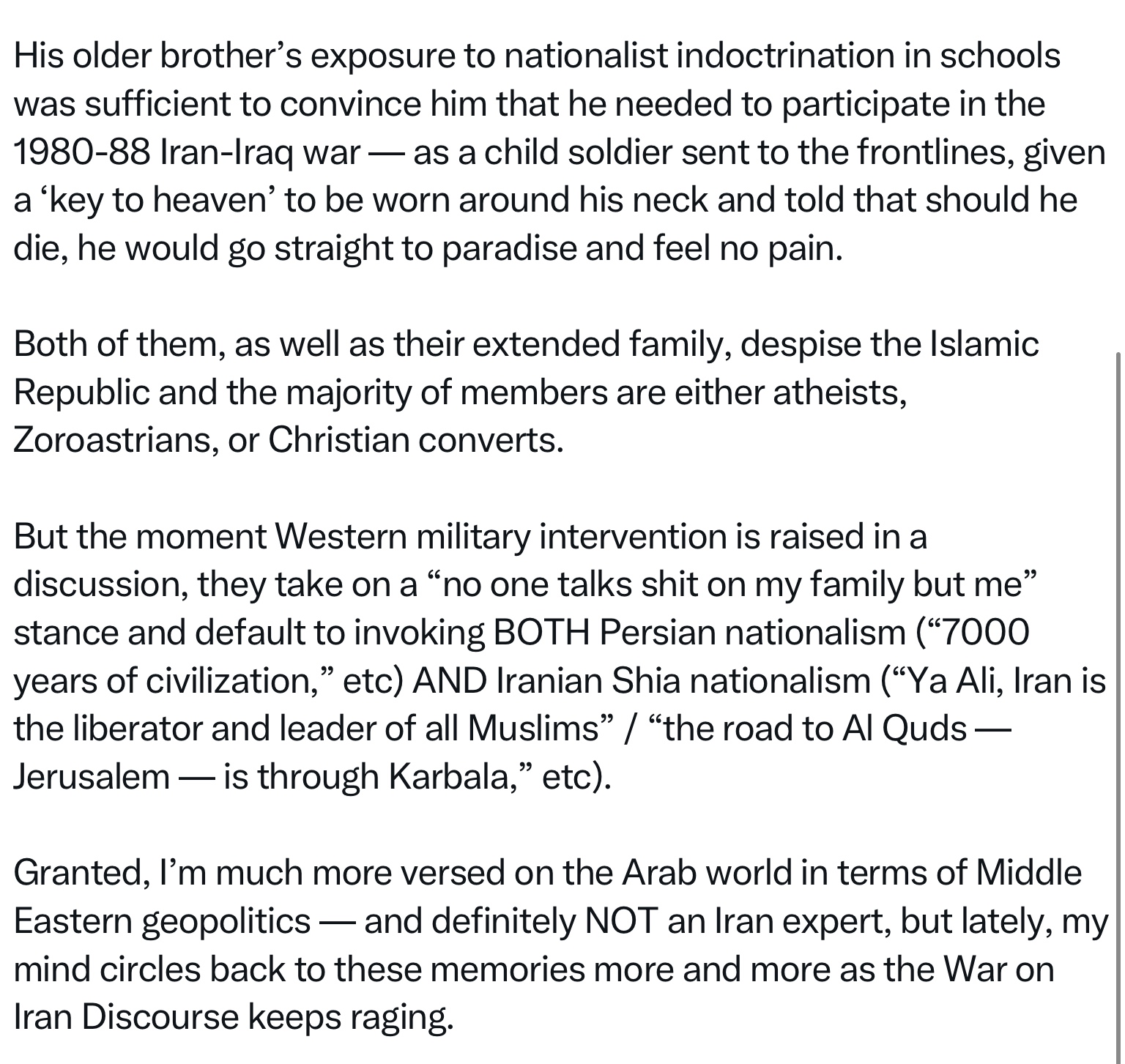 His older brother’s exposure to nationalist indoctrination in schools was sufficient to convince him that he needed to participate in the 1980-88 Iran-Iraq war — as a child soldier sent to the frontlines, given a ‘key to heaven’ to be worn around his neck and told that should he die, he would go straight to paradise and feel no pain.

Both of them, as well as their extended family, despise the Islamic Republic and the majority of members are either atheists, Zoroastrians, or Christian converts.

But the moment Western military intervention is raised in a discussion, they take on a “no one talks shit on my family but me” stance and default to invoking BOTH Persian nationalism (“7000 years of civilization,” etc) AND Iranian Shia nationalism (“Ya Ali, Iran is the liberator and leader of all Muslims” / “the road to Al Quds — Jerusalem — is through Karbala,” etc).

Granted, I’m much more versed on the Arab world in terms of Middle Eastern geopolitics — and definitely NOT an Iran expert, but lately, my mind circles back to these memories more and more as the War on Iran Discourse keeps raging.